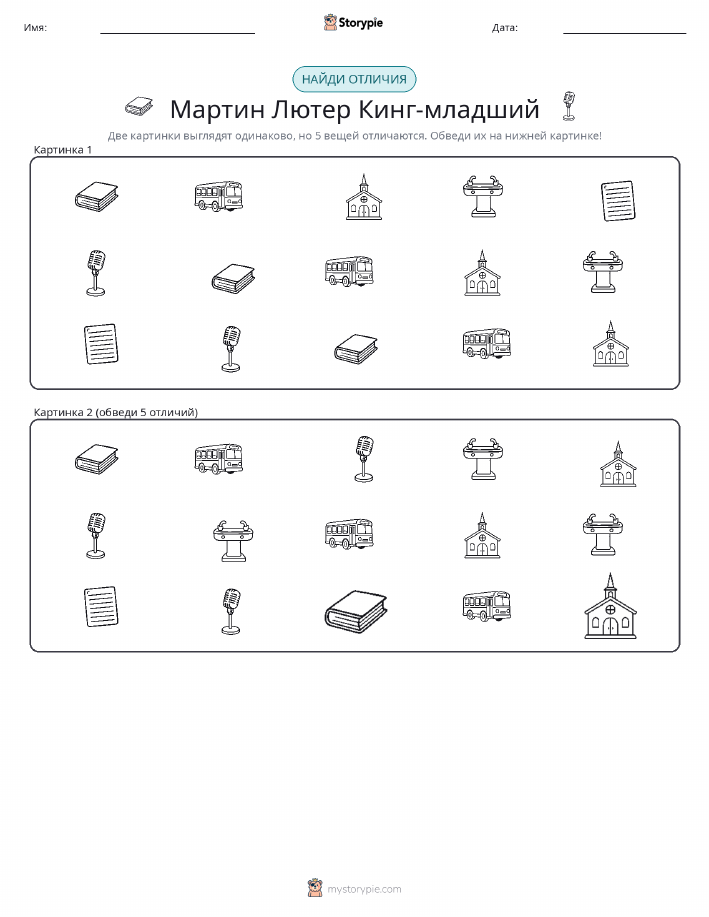 Имя:

Storypie

Дата:

НАЙДИ ОТЛИЧИЯ

Мартин Лютер Кинг-младший

Две картинки выглядят одинаково, но 5 вещей отличаются. Обведи их на нижней картинке!

Картинка 1

Картинка 2 (обведи 5 отличий)

mystorypie.com